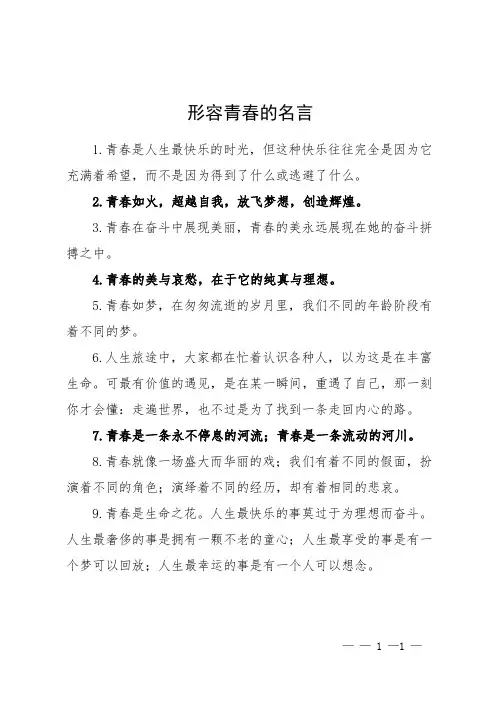 形容青春的名言

1.青春是人生最快乐的时光，但这种快乐往往完全是因为它充满着希望，而不是因为得到了什么或逃避了什么。

2.青春如火，超越自我，放飞梦想，创造辉煌。

3.青春在奋斗中展现美丽，青春的美永远展现在她的奋斗拼搏之中。

4.青春的美与哀愁，在于它的纯真与理想。

5.青春如梦，在匆匆流逝的岁月里，我们不同的年龄阶段有着不同的梦。

6.人生旅途中，大家都在忙着认识各种人，以为这是在丰富生命。可最有价值的遇见，是在某一瞬间，重遇了自己，那一刻你才会懂：走遍世界，也不过是为了找到一条走回内心的路。

7.青春是一条永不停息的河流；青春是一条流动的河川。

8.青春就像一场盛大而华丽的戏；我们有着不同的假面，扮演着不同的角色；演绎着不同的经历，却有着相同的悲哀。

9.青春是生命之花。人生最快乐的事莫过于为理想而奋斗。人生最奢侈的事是拥有一颗不老的童心；人生最享受的事是有一个梦可以回放；人生最幸运的事是有一个人可以想念。

— — 1 —1 —